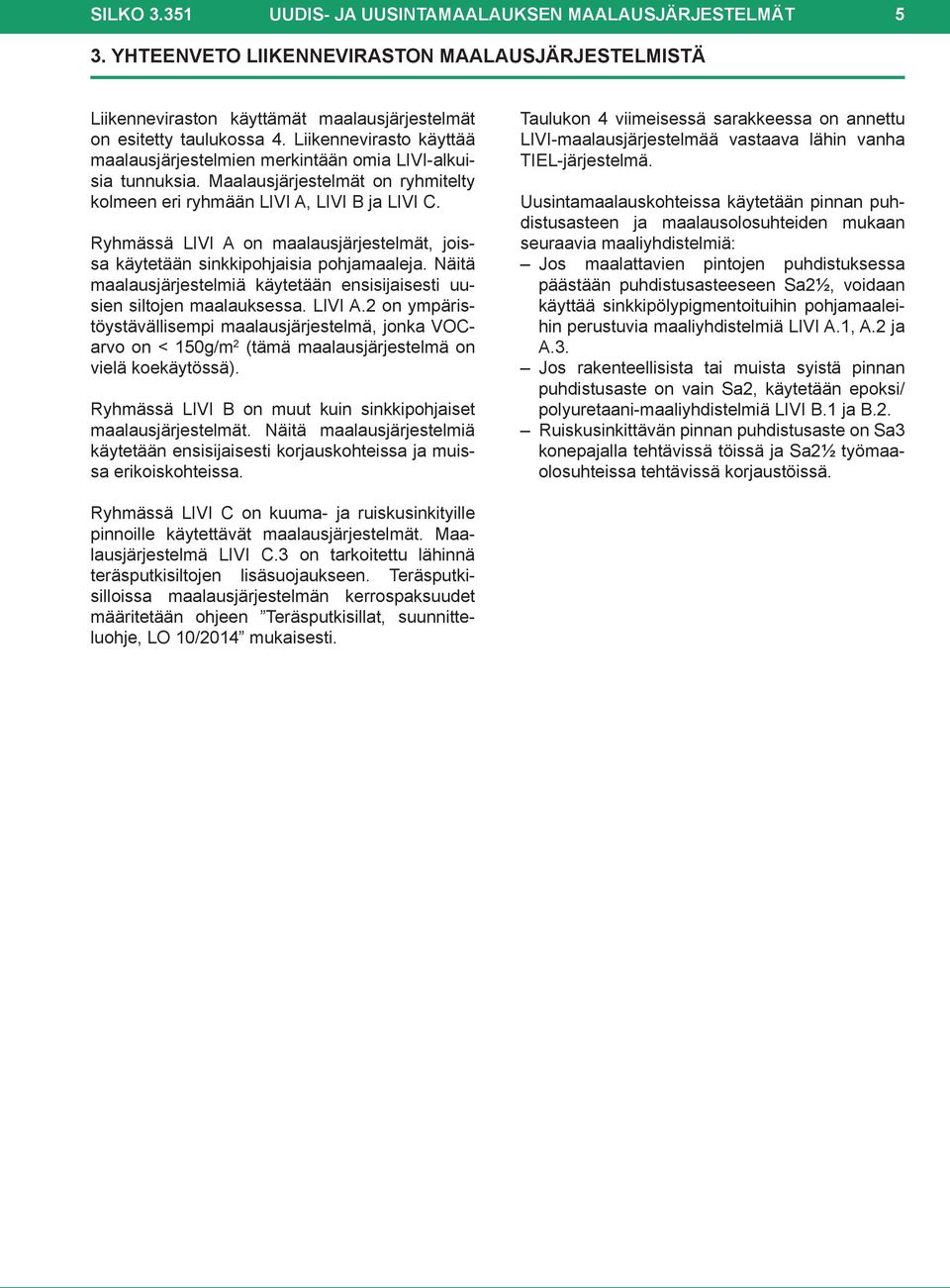 SILKO 3.351 UUDIS- JA UUSINTAMAALAUKSEN MAALAUSJÄRJESTELMÄT 5

3. YHTEENVETO LIIKENNEVIRASTON MAALAUSJÄRJESTELMISTÄ

Liikenneviraston käyttämät maalausjärjestelmät on esitetty taulukossa 4. Liikennevirasto käyttää maalausjärjestelmien merkintään omia LIVI-alkuisia tunnuksia. Maalausjärjestelmät on ryhmitelty kolmeen eri ryhmään LIVI A, LIVI B ja LIVI C.

Ryhmässä LIVI A on maalausjärjestelmät, joissa käytetään sinkkipohjaisia pohjamaaleja. Näitä maalausjärjestelmiä käytetään ensisijaisesti uusien siltojen maalauksessa. LIVI A.2 on ympäristöystävällisempi maalausjärjestelmä, jonka VOC-arvo on < 150g/m$^2$ (tämä maalausjärjestelmä on vielä koekäytössä).

Ryhmässä LIVI B on muut kuin sinkkipohjaiset maalausjärjestelmät. Näitä maalausjärjestelmiä käytetään ensisijaisesti korjauskohteissa ja muissa erikoiskohteissa.

Ryhmässä LIVI C on kuuma- ja ruiskusinkityille pinnoille käytettävät maalausjärjestelmät. Maalausjärjestelmä LIVI C.3 on tarkoitettu lähinnä teräsputkisiltojen lisäsuojaukseen. Teräsputkisilloissa maalausjärjestelmän kerrospaksuudet määritetään ohjeen ”Teräsputkisillat, suunnitteluohje, LO 10/2014” mukaisesti.

Taulukon 4 viimeisessä sarakkeessa on annettu LIVI-maalausjärjestelmää vastaava lähin vanha TIEL-järjestelmä.

Uusintamaalauskohteissa käytetään pinnan puhdistusasteen ja maalausolosuhteiden mukaan seuraavia maaliyhdistelmiä:
– Jos maalattavien pintojen puhdistuksessa päästään puhdistusasteeseen Sa2½, voidaan käyttää sinkkipölypigmentoituihin pohjamaaleihin perustuvia maaliyhdistelmiä LIVI A.1, A.2 ja A.3.
– Jos rakenteellisista tai muista syistä pinnan puhdistusaste on vain Sa2, käytetään epoksi/polyuretaani-maaliyhdistelmiä LIVI B.1 ja B.2.
– Ruiskusinkittävän pinnan puhdistusaste on Sa3 konepajalla tehtävissä töissä ja Sa2½ työmaaolosuhteissa tehtävissä korjaustöissä.